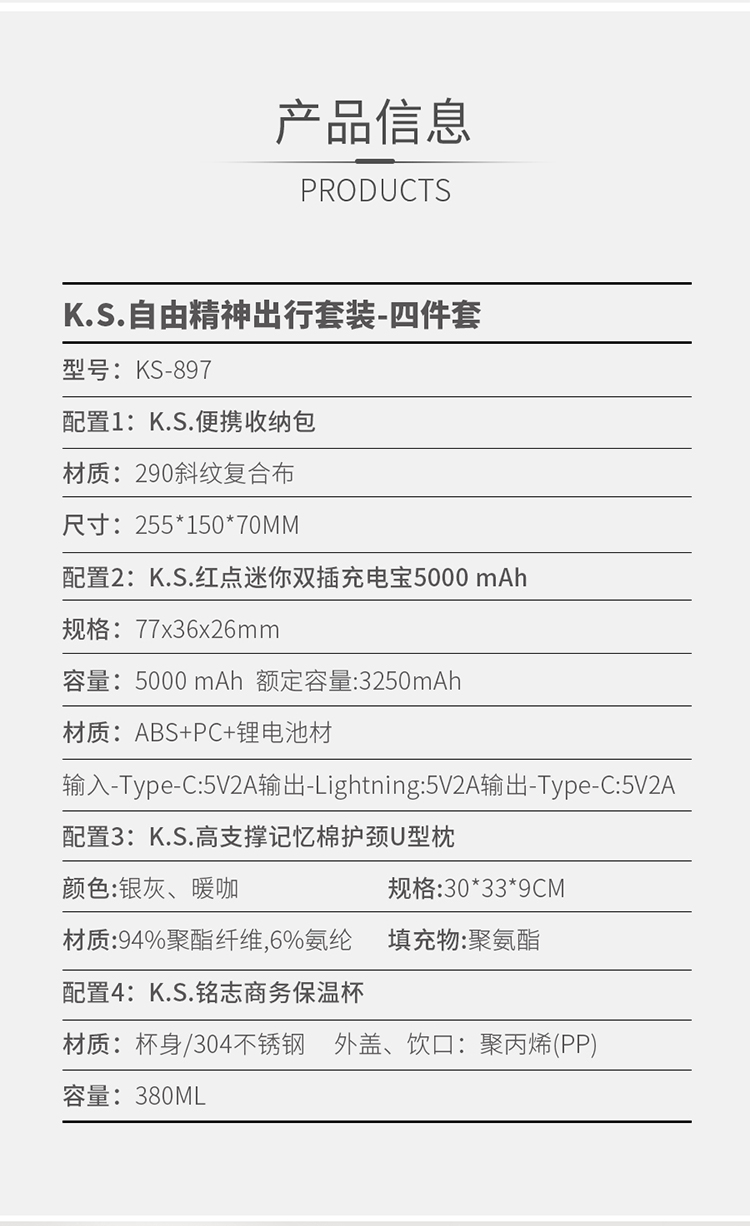 产品信息

PRODUCTS

K.S.自由精神出行套装-四件套

型号：KS-897

配置1：K.S.便携收纳包

材质：290斜纹复合布

尺寸：255*150*70MM

配置2：K.S.红点迷你双插充电宝5000 mAh

规格：77x36x26mm

容量：5000 mAh 额定容量:3250mAh

材质：ABS+PC+锂电池材

输入-Type-C:5V2A输出-Lightning:5V2A输出-Type-C:5V2A

配置3：K.S.高支撑记忆棉护颈U型枕

颜色:银灰、暖咖 规格:30*33*9CM

材质:94%聚酯纤维,6%氨纶 填充物:聚氨酯

配置4：K.S.铭志商务保温杯

材质：杯身/304不锈钢 外盖、饮口：聚丙烯(PP)

容量：380ML